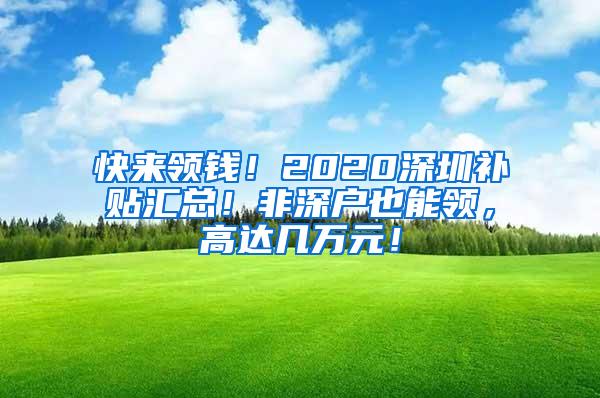 快来领钱！2020深圳补贴汇总！非深户也能领，高达几万元！